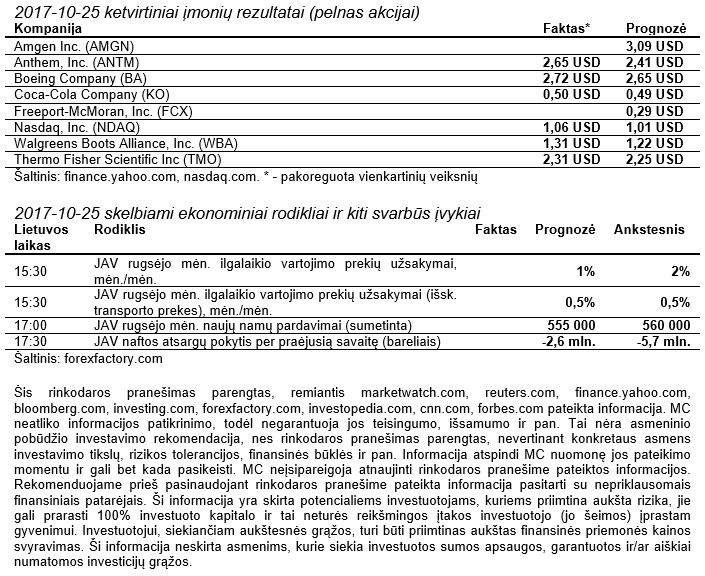 2017-10-25 ketvirtiniai įmonių rezultatai (pelnas akcijai)

| Kompanija | Faktas* | Prognozė |
|---|---|---|
| Amgen Inc. (AMGN) | | 3,09 USD |
| Anthem, Inc. (ANTM) | 2,65 USD | 2,41 USD |
| Boeing Company (BA) | 2,72 USD | 2,65 USD |
| Coca-Cola Company (KO) | 0,50 USD | 0,49 USD |
| Freeport-McMoran, Inc. (FCX) | | 0,29 USD |
| Nasdaq, Inc. (NDAQ) | 1,06 USD | 1,01 USD |
| Walgreens Boots Alliance, Inc. (WBA) | 1,31 USD | 1,22 USD |
| Thermo Fisher Scientific Inc (TMO) | 2,31 USD | 2,25 USD |

Šaltinis: finance.yahoo.com, nasdaq.com. * - pakoreguota vienkartinių veiksnių

2017-10-25 skelbiami ekonominiai rodikliai ir kiti svarbūs įvykiai

| Lietuvos laikas | Rodiklis | Faktas | Prognozė | Ankstesnis |
|---|---|---|---|---|
| 15:30 | JAV rugsėjo mėn. ilgalaikio vartojimo prekių užsakymai, mėn./mėn. | | 1% | 2% |
| 15:30 | JAV rugsėjo mėn. ilgalaikio vartojimo prekių užsakymai (išsk. transporto prekes), mėn./mėn. | | 0,5% | 0,5% |
| 17:00 | JAV rugsėjo mėn. naujų namų pardavimai (sumetinta) | | 555 000 | 560 000 |
| 17:30 | JAV naftos atsargų pokytis per praėjusią savaitę (bareliais) | | -2,6 mln. | -5,7 mln. |

Šaltinis: forexfactory.com

Šis rinkodaros pranešimas parengtas, remiantis marketwatch.com, reuters.com, finance.yahoo.com, bloomberg.com, investing.com, forexfactory.com, investopedia.com, cnn.com, forbes.com pateikta informacija. MC neatliko informacijos patikrinimo, todėl negarantuoja jos teisingumo, išsamumo ir pan. Tai nėra asmeninio pobūdžio investavimo rekomendacija, nes rinkodaros pranešimas parengtas, nevertinant konkretaus asmens investavimo tikslų, rizikos tolerancijos, finansinės būklės ir pan. Informacija atspindi MC nuomonę jos pateikimo momentu ir gali bet kada pasikeisti. MC neįsipareigoja atnaujinti rinkodaros pranešime pateiktos informacijos. Rekomenduojame prieš pasinaudojant rinkodaros pranešime pateikta informacija pasitarti su nepriklausomais finansiniais patarėjais. Ši informacija yra skirta potencialiems investuotojams, kuriems priimtina aukšta rizika, jie gali prarasti 100% investuoto kapitalo ir tai neturės reikšmingos įtakos investuotojo (jo šeimos) įprastam gyvenimui. Investuotojui, siekiančiam aukštesnės grąžos, turi būti priimtinas aukštas finansinės priemonės kainos svyravimas. Ši informacija neskirta asmenims, kurie siekia investuotos sumos apsaugos, garantuotos ir/ar aiškiai numatomos investicijų grąžos.